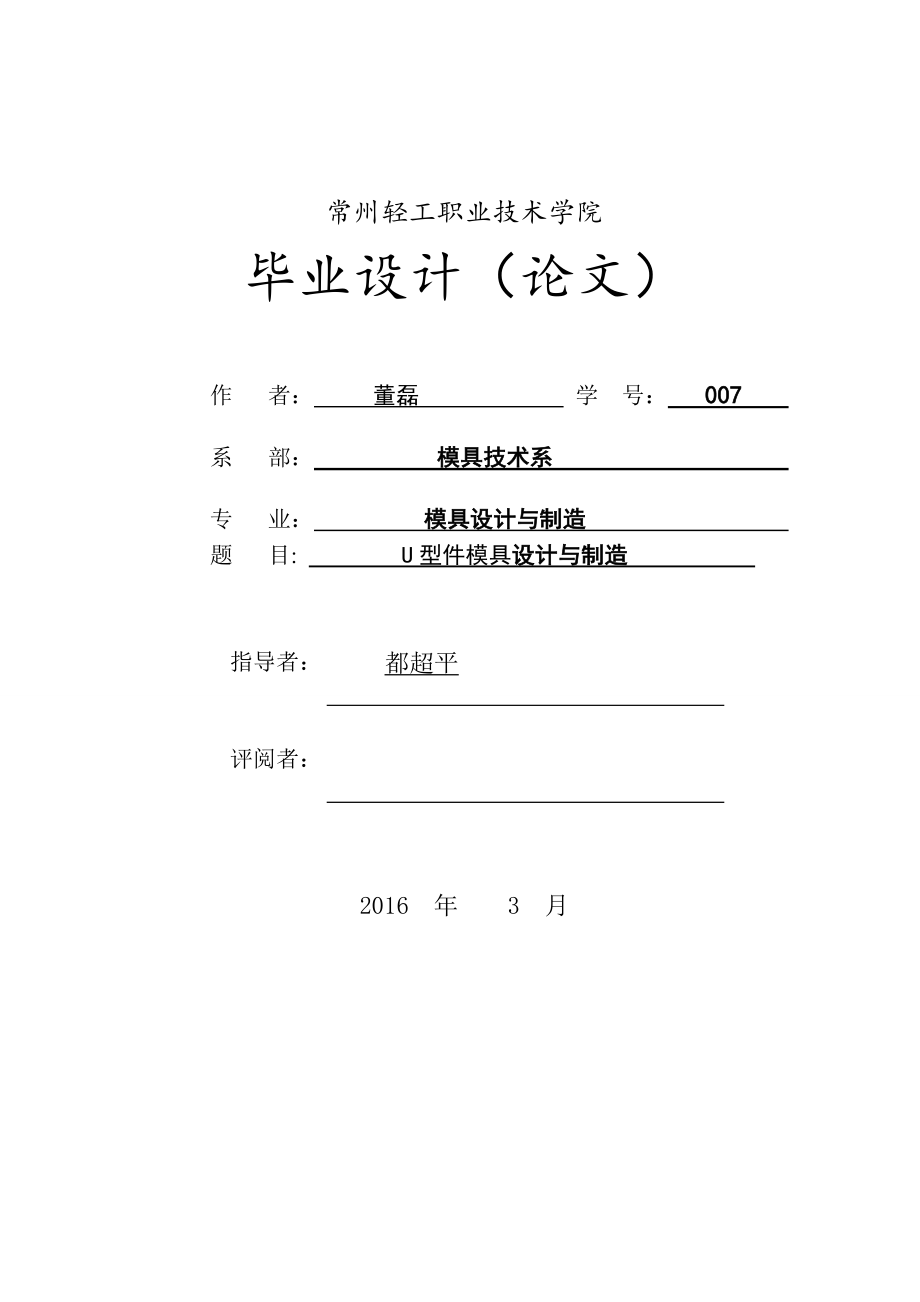 常州轻工职业技术学院

毕业设计（论文）

作　者： 董磊　学　号： 007

系　部： 模具技术系

专　业： 模具设计与制造

题　目: U 型件模具设计与制造

指导者： 都超平

评阅者：

2016　年　3　月